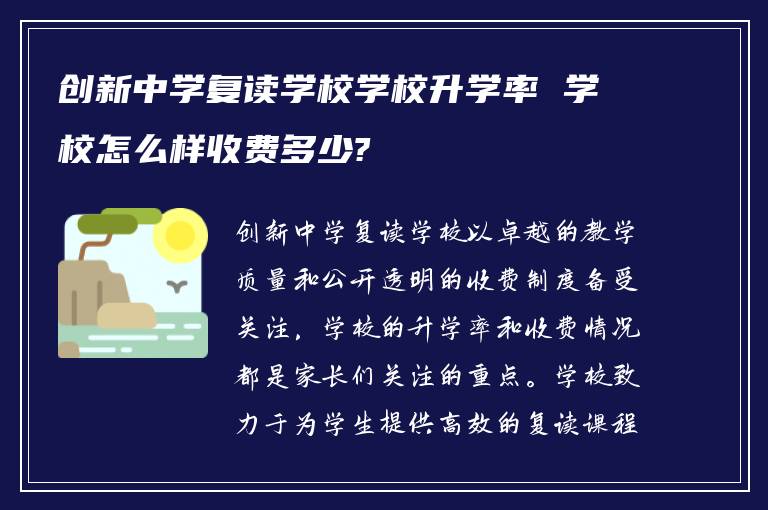 创新中学复读学校学校升学率 学校怎么样收费多少?

创新中学复读学校以卓越的教学质量和公开透明的收费制度备受关注，学校的升学率和收费情况都是家长们关注的重点。学校致力于为学生提供高效的复读课程